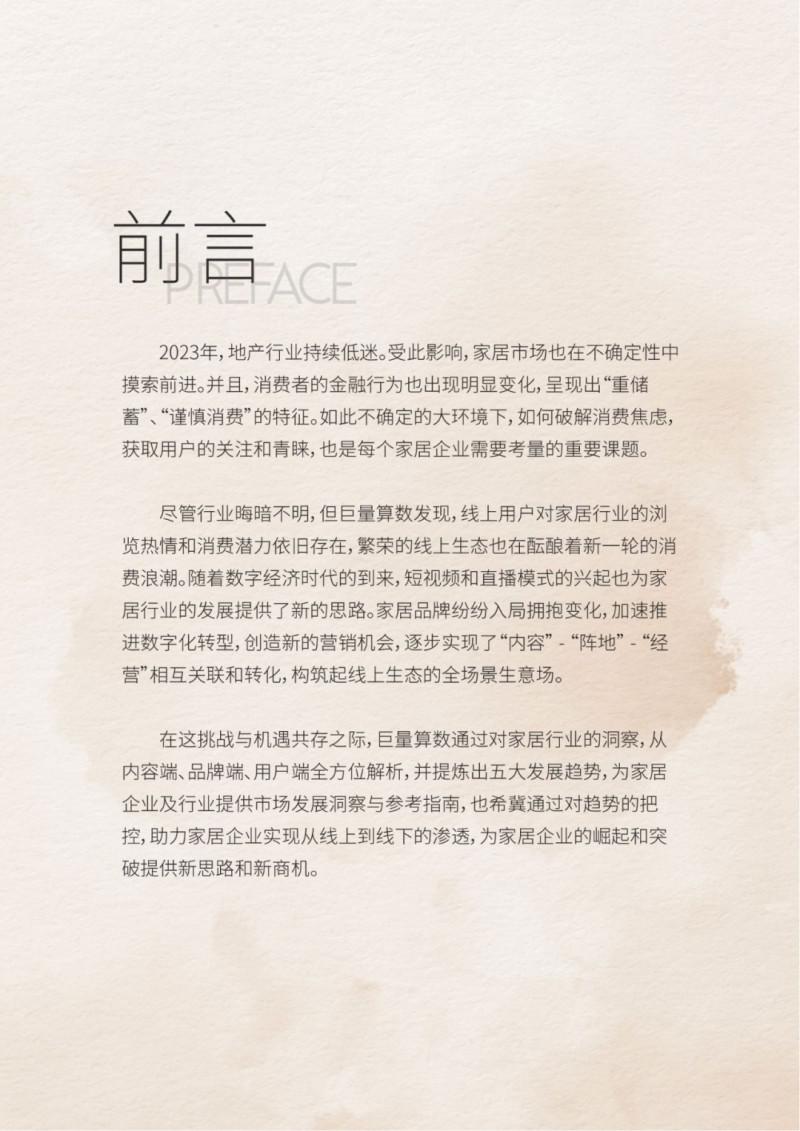 前言
PREFACE

2023年，地产行业持续低迷。受此影响，家居市场也在不确定性中摸索前进。并且，消费者的金融行为也出现明显变化，呈现出“重储蓄”、“谨慎消费”的特征。如此不确定的大环境下，如何破解消费焦虑，获取用户的关注和青睐，也是每个家居企业需要考量的重要课题。

尽管行业晦暗不明，但巨量算数发现，线上用户对家居行业的浏览热情和消费潜力依旧存在，繁荣的线上生态也在酝酿着新一轮的消费浪潮。随着数字经济时代的到来，短视频和直播模式的兴起也为家居行业的发展提供了新的思路。家居品牌纷纷入局拥抱变化，加速推进数字化转型，创造新的营销机会，逐步实现了“内容” - “阵地” - “经营”相互关联和转化，构筑起线上生态的全场景生意场。

在这挑战与机遇共存之际，巨量算数通过对家居行业的洞察，从内容端、品牌端、用户端全方位解析，并提炼出五大发展趋势，为家居企业及行业提供市场发展洞察与参考指南，也希冀通过对趋势的把控，助力家居企业实现从线上到线下的渗透，为家居企业的崛起和突破提供新思路和新商机。